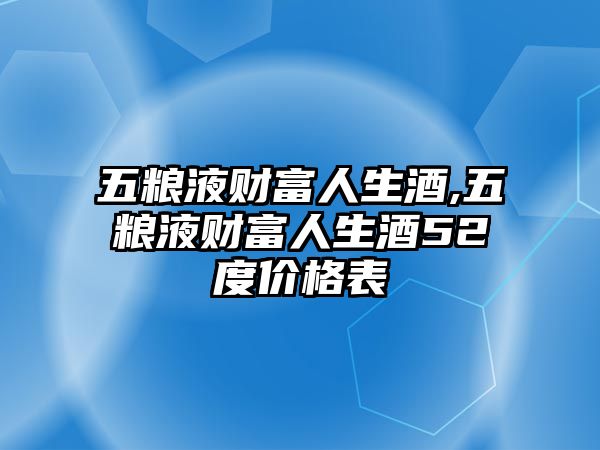 五粮液财富人生酒,五粮液财富人生酒52度价格表